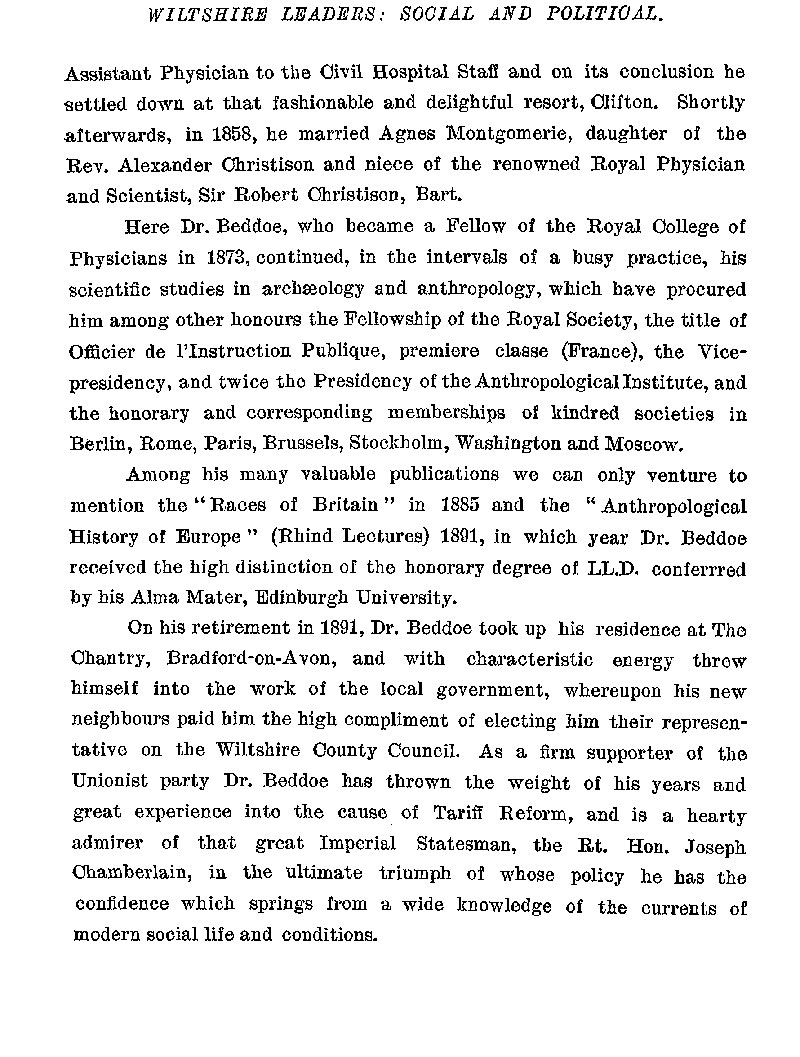 WILTSHIRE LEADERS: SOCIAL AND POLITICAL.

Assistant Physician to the Civil Hospital Staff and on its conclusion he settled down at that fashionable and delightful resort, Clifton. Shortly afterwards, in 1858, he married Agnes Montgomerie, daughter of the Rev. Alexander Christison and niece of the renowned Royal Physician and Scientist, Sir Robert Christison, Bart.

Here Dr. Beddoe, who became a Fellow of the Royal College of Physicians in 1873, continued, in the intervals of a busy practice, his scientific studies in archæology and anthropology, which have procured him among other honours the Fellowship of the Royal Society, the title of Officier de l'Instruction Publique, premiere classe (France), the Vice-presidency, and twice the Presidency of the Anthropological Institute, and the honorary and corresponding memberships of kindred societies in Berlin, Rome, Paris, Brussels, Stockholm, Washington and Moscow.

Among his many valuable publications we can only venture to mention the "Races of Britain" in 1885 and the "Anthropological History of Europe" (Rhind Lectures) 1891, in which year Dr. Beddoe received the high distinction of the honorary degree of LL.D. conferrred by his Alma Mater, Edinburgh University.

On his retirement in 1891, Dr. Beddoe took up his residence at The Chantry, Bradford-on-Avon, and with characteristic energy threw himself into the work of the local government, whereupon his new neighbours paid him the high compliment of electing him their representative on the Wiltshire County Council. As a firm supporter of the Unionist party Dr. Beddoe has thrown the weight of his years and great experience into the cause of Tariff Reform, and is a hearty admirer of that great Imperial Statesman, the Rt. Hon. Joseph Chamberlain, in the ultimate triumph of whose policy he has the confidence which springs from a wide knowledge of the currents of modern social life and conditions.